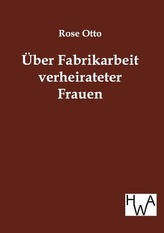 Rose Otto

Über Fabrikarbeit verheirateter Frauen

HWA